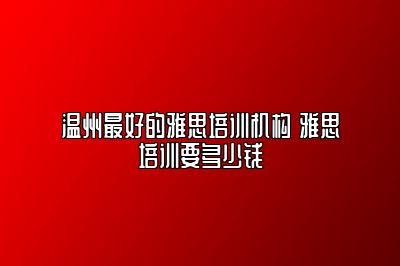 温州最好的雅思培训机构 雅思培训要多少钱